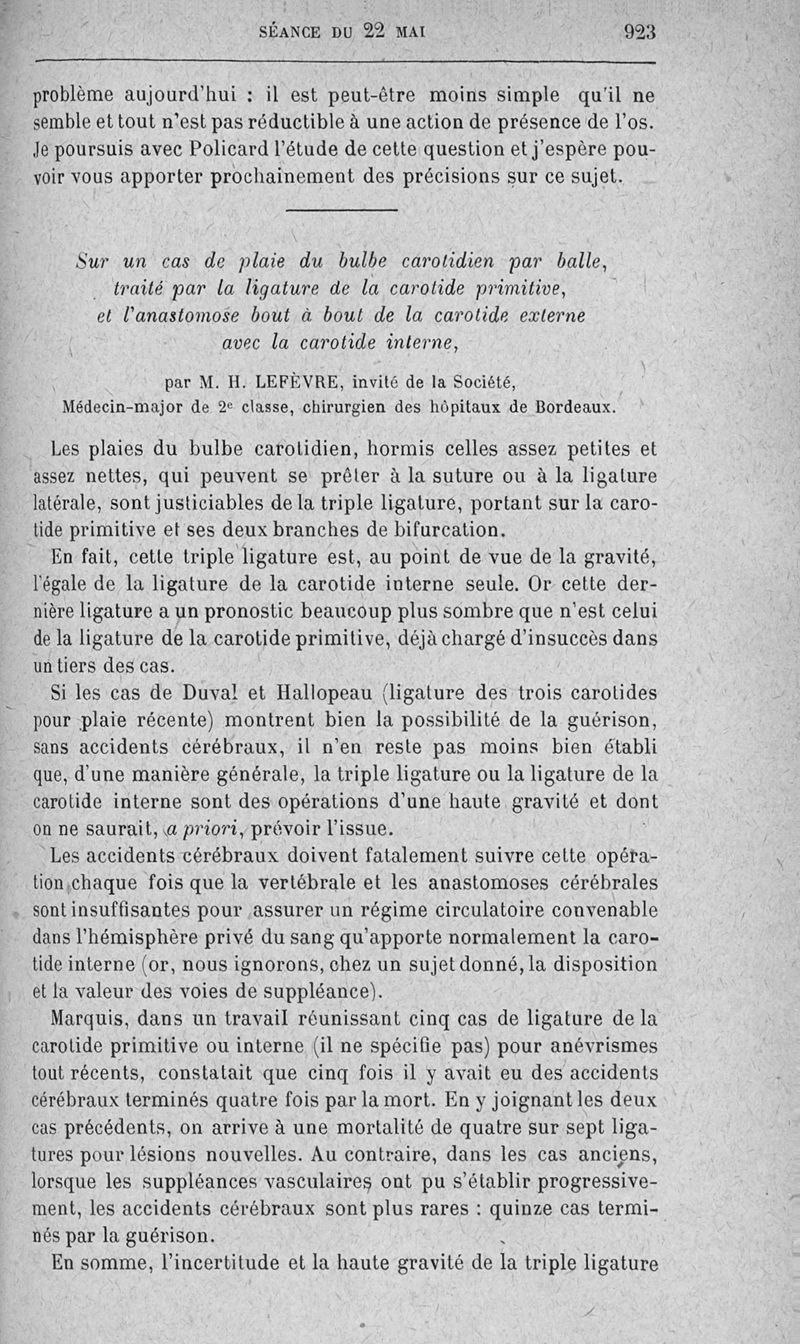 SÉANCE DU 22 MAI 923

problème aujourd'hui : il est peut-être moins simple qu'il ne semble et tout n'est pas réductible à une action de présence de l'os. Je poursuis avec Policard l'étude de cette question et j'espère pouvoir vous apporter prochainement des précisions sur ce sujet.

Sur un cas de plaie du bulbe carotidien par balle, traité par la ligature de la carotide primitive, et l'anastomose bout à bout de la carotide externe avec la carotide interne,

par M. H. LEFÈVRE, invité de la Société, Médecin-major de 2e classe, chirurgien des hôpitaux de Bordeaux.

Les plaies du bulbe carotidien, hormis celles assez petites et assez nettes, qui peuvent se prêter à la suture ou à la ligature latérale, sont justiciables de la triple ligature, portant sur la carotide primitive et ses deux branches de bifurcation.

En fait, cette triple ligature est, au point de vue de la gravité, l'égale de la ligature de la carotide interne seule. Or cette dernière ligature a un pronostic beaucoup plus sombre que n'est celui de la ligature de la carotide primitive, déjà chargé d'insuccès dans un tiers des cas.

Si les cas de Duval et Hallopeau (ligature des trois carotides pour plaie récente) montrent bien la possibilité de la guérison, sans accidents cérébraux, il n'en reste pas moins bien établi que, d'une manière générale, la triple ligature ou la ligature de la carotide interne sont des opérations d'une haute gravité et dont on ne saurait, a priori, prévoir l'issue.

Les accidents cérébraux doivent fatalement suivre cette opération chaque fois que la vertébrale et les anastomoses cérébrales sont insuffisantes pour assurer un régime circulatoire convenable dans l'hémisphère privé du sang qu'apporte normalement la carotide interne (or, nous ignorons, chez un sujet donné, la disposition et la valeur des voies de suppléance).

Marquis, dans un travail réunissant cinq cas de ligature de la carotide primitive ou interne (il ne spécifie pas) pour anévrismes tout récents, constatait que cinq fois il y avait eu des accidents cérébraux terminés quatre fois par la mort. En y joignant les deux cas précédents, on arrive à une mortalité de quatre sur sept ligatures pour lésions nouvelles. Au contraire, dans les cas anciens, lorsque les suppléances vasculaires ont pu s'établir progressivement, les accidents cérébraux sont plus rares : quinze cas terminés par la guérison.

En somme, l'incertitude et la haute gravité de la triple ligature